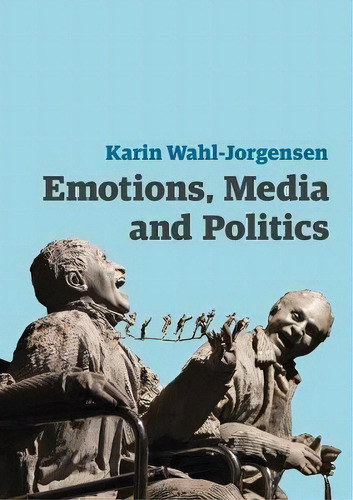 Karin Wahl-Jorgensen

Emotions, Media and Politics